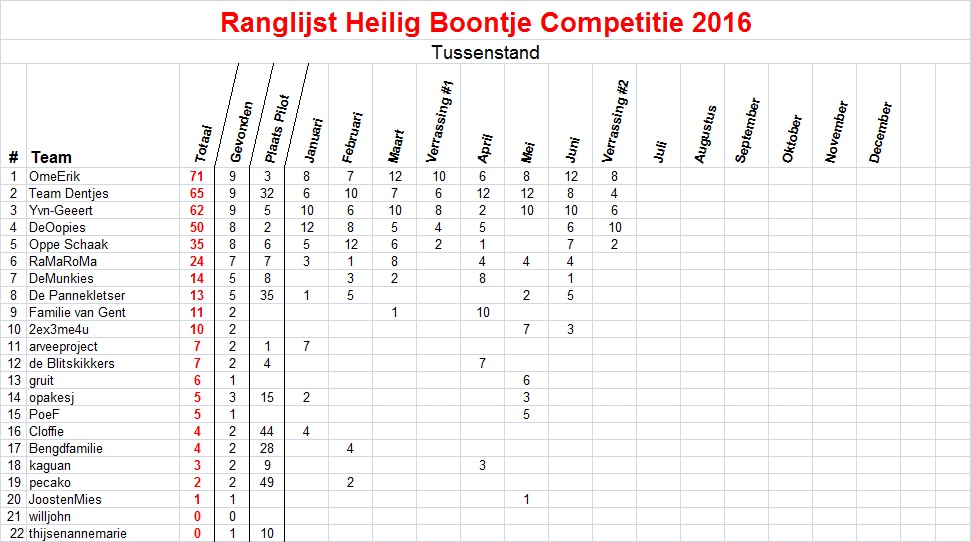 Ranglijst Heilig Boontje Competitie 2016

Tussenstand

| # | Team | Totaal | Gevonden | Plaats Pilot | Januari | Februari | Maart | Verrassing #1 | April | Mei | Juni | Verrassing #2 | Juli | Augustus | September | Oktober | November | December |
|---|---|---|---|---|---|---|---|---|---|---|---|---|---|---|---|---|---|---|
| 1 | OmeErik | 71 | 9 | 3 | 8 | 7 | 12 | 10 | 6 | 8 | 12 | 8 | | | | | | |
| 2 | Team Dentjes | 65 | 9 | 32 | 6 | 10 | 7 | 6 | 12 | 12 | 8 | 4 | | | | | | |
| 3 | Yvn-Geeert | 62 | 9 | 5 | 10 | 6 | 10 | 8 | 2 | 10 | 10 | 6 | | | | | | |
| 4 | DeOopies | 50 | 8 | 2 | 12 | 8 | 5 | 4 | 5 | | 6 | 10 | | | | | | |
| 5 | Oppe Schaak | 35 | 8 | 6 | 5 | 12 | 6 | 2 | 1 | | 7 | 2 | | | | | | |
| 6 | RaMaRoMa | 24 | 7 | 7 | 3 | 1 | 8 | | 4 | 4 | 4 | | | | | | | |
| 7 | DeMunkies | 14 | 5 | 8 | | 3 | 2 | | 8 | | 1 | | | | | | | |
| 8 | De Pannekletser | 13 | 5 | 35 | 1 | 5 | | | | 2 | 5 | | | | | | | |
| 9 | Familie van Gent | 11 | 2 | | | | 1 | | 10 | | | | | | | | | |
| 10 | 2ex3me4u | 10 | 2 | | | | | | | 7 | 3 | | | | | | | |
| 11 | arveeproject | 7 | 2 | 1 | 7 | | | | | | | | | | | | | |
| 12 | de Blitskikkers | 7 | 2 | 4 | | | | | 7 | | | | | | | | | |
| 13 | gruit | 6 | 1 | | | | | | | 6 | | | | | | | | |
| 14 | opakesj | 5 | 3 | 15 | 2 | | | | | 3 | | | | | | | | |
| 15 | PoeF | 5 | 1 | | | | | | | 5 | | | | | | | | |
| 16 | Cloffie | 4 | 2 | 44 | 4 | | | | | | | | | | | | | |
| 17 | Bengdfamilie | 4 | 2 | 28 | | 4 | | | | | | | | | | | | |
| 18 | kaguan | 3 | 2 | 9 | | | | | 3 | | | | | | | | | |
| 19 | pecako | 2 | 2 | 49 | | 2 | | | | | | | | | | | | |
| 20 | JoostenMies | 1 | 1 | | | | | | | 1 | | | | | | | | |
| 21 | willjohn | 0 | 0 | | | | | | | | | | | | | | | |
| 22 | thijsenannemarie | 0 | 1 | 10 | | | | | | | | | | | | | | |